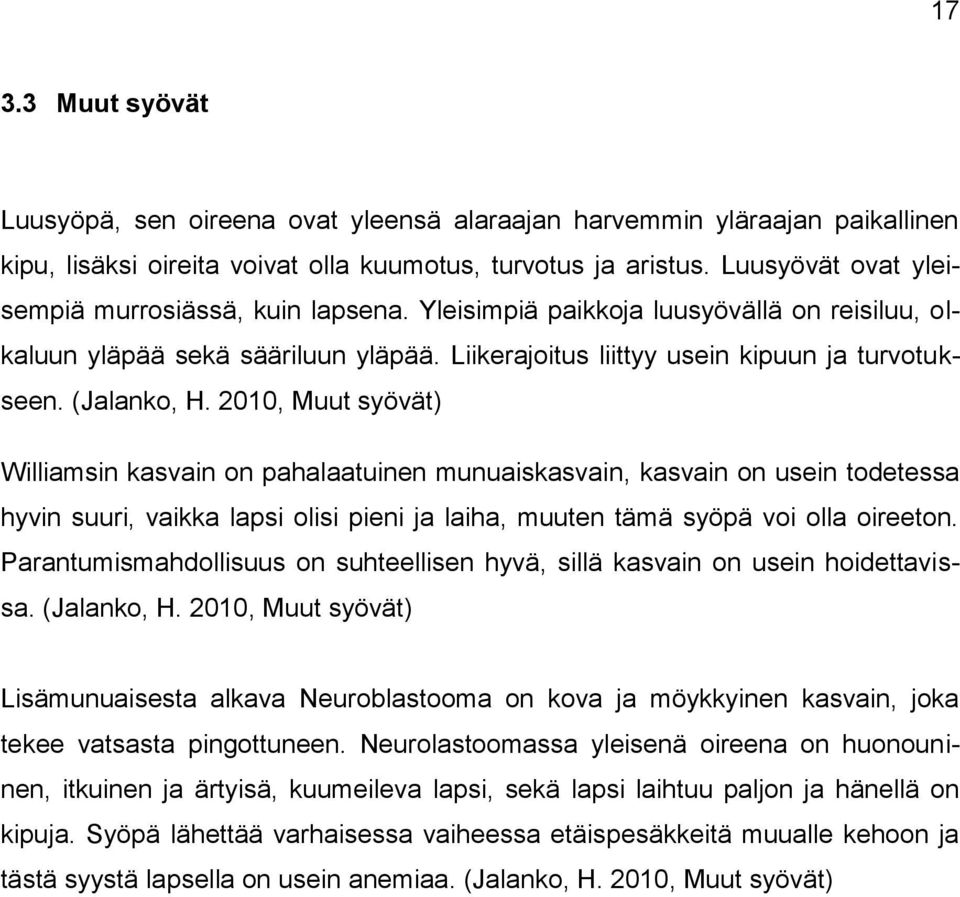 17

3.3 Muut syövät

Luusyöpä, sen oireena ovat yleensä alaraajan harvemmin yläraajan paikallinen kipu, lisäksi oireita voivat olla kuumotus, turvotus ja aristus. Luusyövät ovat yleisempiä murrosiässä, kuin lapsena. Yleisimpiä paikkoja luusyövällä on reisiluu, olkaluun yläpää sekä sääriluun yläpää. Liikerajoitus liittyy usein kipuun ja turvotukseen. (Jalanko, H. 2010, Muut syövät)

Williamsin kasvain on pahalaatuinen munuaiskasvain, kasvain on usein todetessa hyvin suuri, vaikka lapsi olisi pieni ja laiha, muuten tämä syöpä voi olla oireeton. Parantumismahdollisuus on suhteellisen hyvä, sillä kasvain on usein hoidettavissa. (Jalanko, H. 2010, Muut syövät)

Lisämunuaisesta alkava Neuroblastooma on kova ja möykkyinen kasvain, joka tekee vatsasta pingottuneen. Neurolastoomassa yleisenä oireena on huonouninen, itkuinen ja ärtyisä, kuumeileva lapsi, sekä lapsi laihtuu paljon ja hänellä on kipuja. Syöpä lähettää varhaisessa vaiheessa etäispesäkkeitä muualle kehoon ja tästä syystä lapsella on usein anemiaa. (Jalanko, H. 2010, Muut syövät)